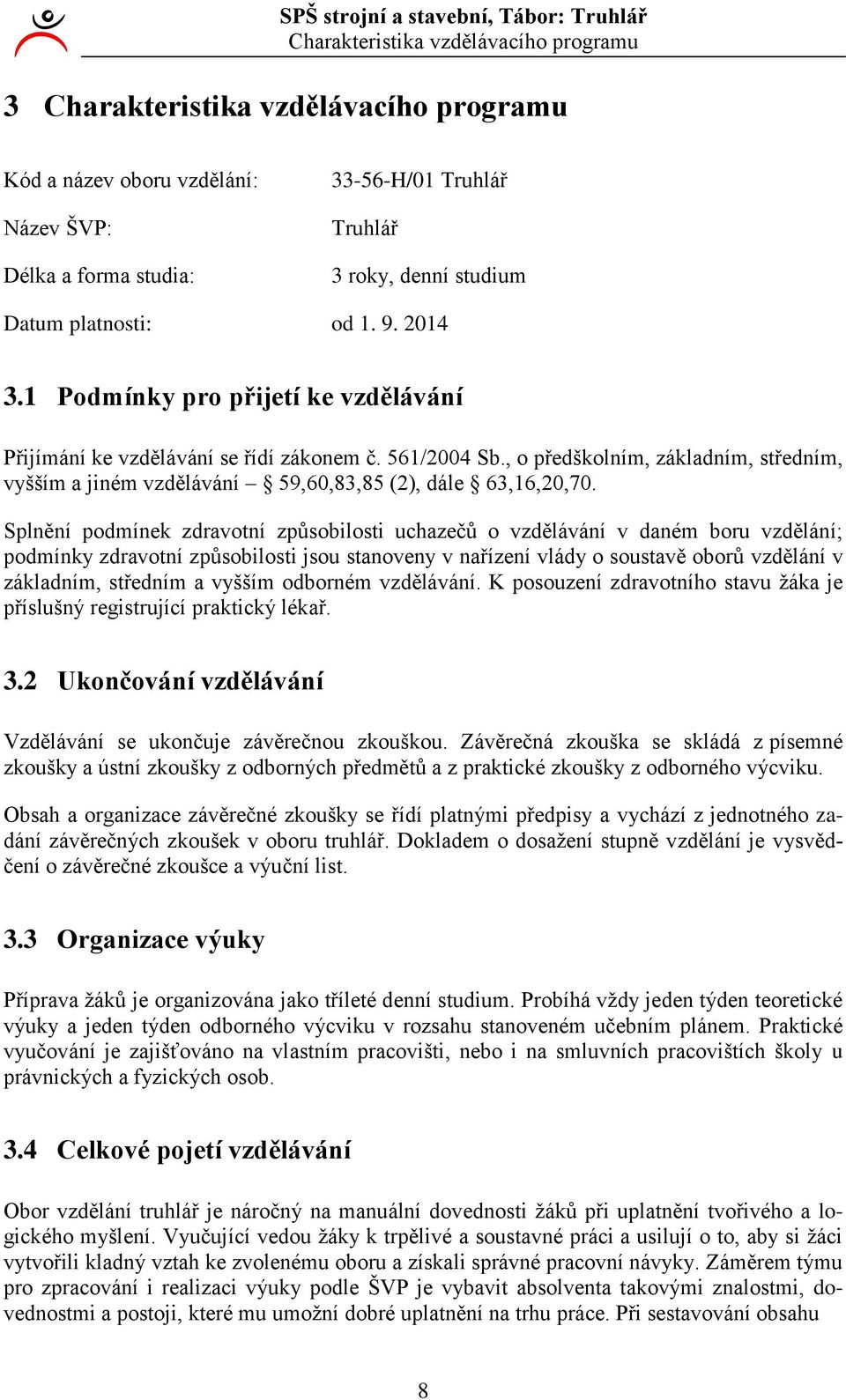 SPŠ strojní a stavební, Tábor: Truhlář
Charakteristika vzdělávacího programu

3 Charakteristika vzdělávacího programu

Kód a název oboru vzdělání: 33-56-H/01 Truhlář

Název ŠVP: Truhlář

Délka a forma studia: 3 roky, denní studium

Datum platnosti: od 1. 9. 2014

3.1 Podmínky pro přijetí ke vzdělávání

Přijímání ke vzdělávání se řídí zákonem č. 561/2004 Sb., o předškolním, základním, středním, vyšším a jiném vzdělávání – § 59,60,83,85 (2), dále § 63,16,20,70.

Splnění podmínek zdravotní způsobilosti uchazečů o vzdělávání v daném boru vzdělání; podmínky zdravotní způsobilosti jsou stanoveny v nařízení vlády o soustavě oborů vzdělání v základním, středním a vyšším odborném vzdělávání. K posouzení zdravotního stavu žáka je příslušný registrující praktický lékař.

3.2 Ukončování vzdělávání

Vzdělávání se ukončuje závěrečnou zkouškou. Závěrečná zkouška se skládá z písemné zkoušky a ústní zkoušky z odborných předmětů a z praktické zkoušky z odborného výcviku.

Obsah a organizace závěrečné zkoušky se řídí platnými předpisy a vychází z jednotného zadání závěrečných zkoušek v oboru truhlář. Dokladem o dosažení stupně vzdělání je vysvědčení o závěrečné zkoušce a výuční list.

3.3 Organizace výuky

Příprava žáků je organizována jako tříleté denní studium. Probíhá vždy jeden týden teoretické výuky a jeden týden odborného výcviku v rozsahu stanoveném učebním plánem. Praktické vyučování je zajišťováno na vlastním pracovišti, nebo i na smluvních pracovištích školy u právnických a fyzických osob.

3.4 Celkové pojetí vzdělávání

Obor vzdělání truhlář je náročný na manuální dovednosti žáků při uplatnění tvořivého a logického myšlení. Vyučující vedou žáky k trpělivé a soustavné práci a usilují o to, aby si žáci vytvořili kladný vztah ke zvolenému oboru a získali správné pracovní návyky. Záměrem týmu pro zpracování i realizaci výuky podle ŠVP je vybavit absolventa takovými znalostmi, dovednostmi a postoji, které mu umožní dobré uplatnění na trhu práce. Při sestavování obsahu

8